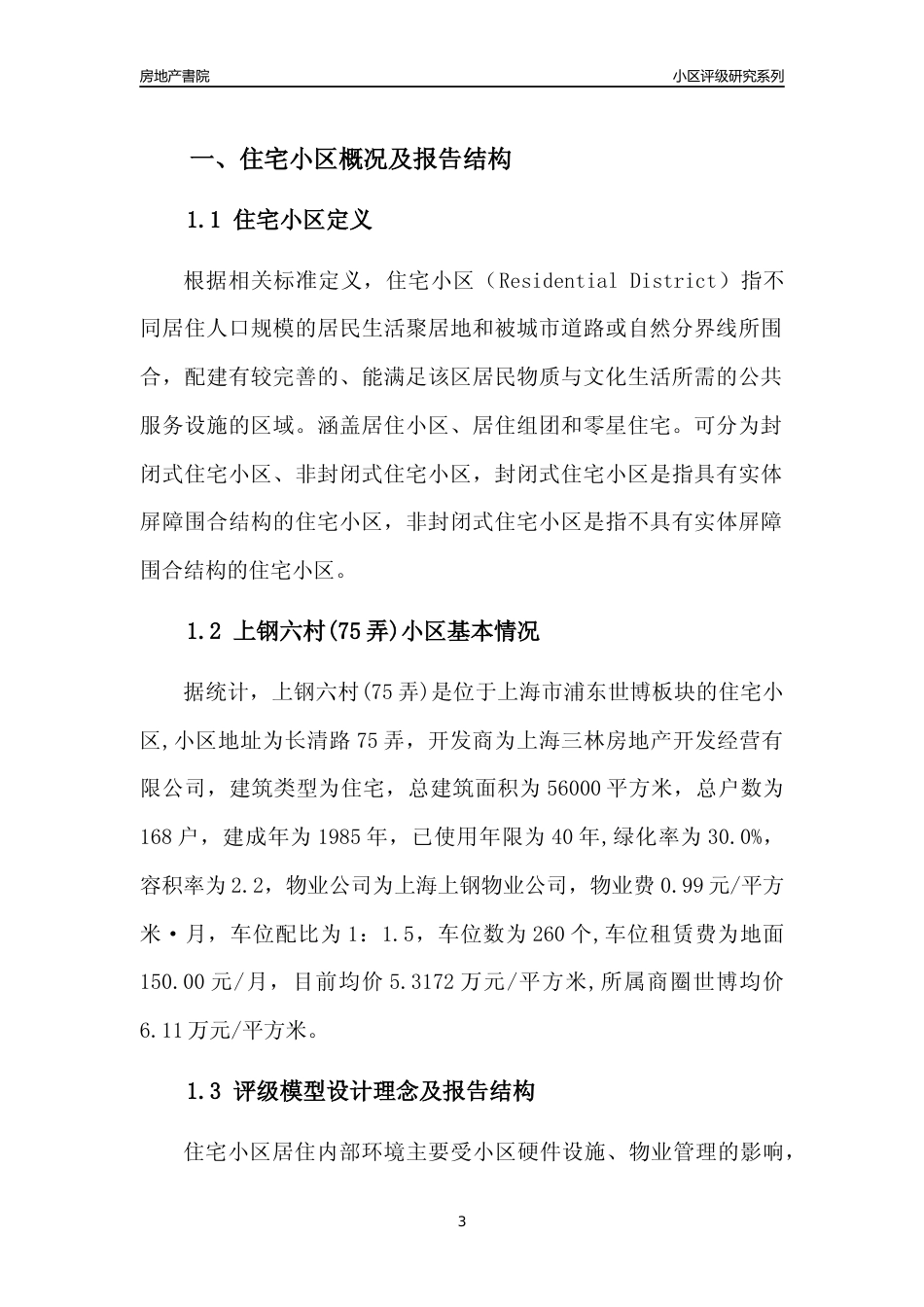 房地产書院

小区评级研究系列

一、住宅小区概况及报告结构

1.1 住宅小区定义

根据相关标准定义，住宅小区（Residential District）指不同居住人口规模的居民生活聚居地和被城市道路或自然分界线所围合，配建有较完善的、能满足该区居民物质与文化生活所需的公共服务设施的区域。涵盖居住小区、居住组团和零星住宅。可分为封闭式住宅小区、非封闭式住宅小区，封闭式住宅小区是指具有实体屏障围合结构的住宅小区，非封闭式住宅小区是指不具有实体屏障围合结构的住宅小区。

1.2 上钢六村(75弄)小区基本情况

据统计，上钢六村(75弄)是位于上海市浦东世博板块的住宅小区,小区地址为长清路75弄，开发商为上海三林房地产开发经营有限公司，建筑类型为住宅，总建筑面积为56000平方米，总户数为168户，建成年为1985年，已使用年限为40年,绿化率为30.0%，容积率为2.2，物业公司为上海上钢物业公司，物业费0.99元/平方米·月，车位配比为1：1.5，车位数为260个,车位租赁费为地面150.00元/月，目前均价5.3172万元/平方米,所属商圈世博均价6.11万元/平方米。

1.3 评级模型设计理念及报告结构

住宅小区居住内部环境主要受小区硬件设施、物业管理的影响，

3